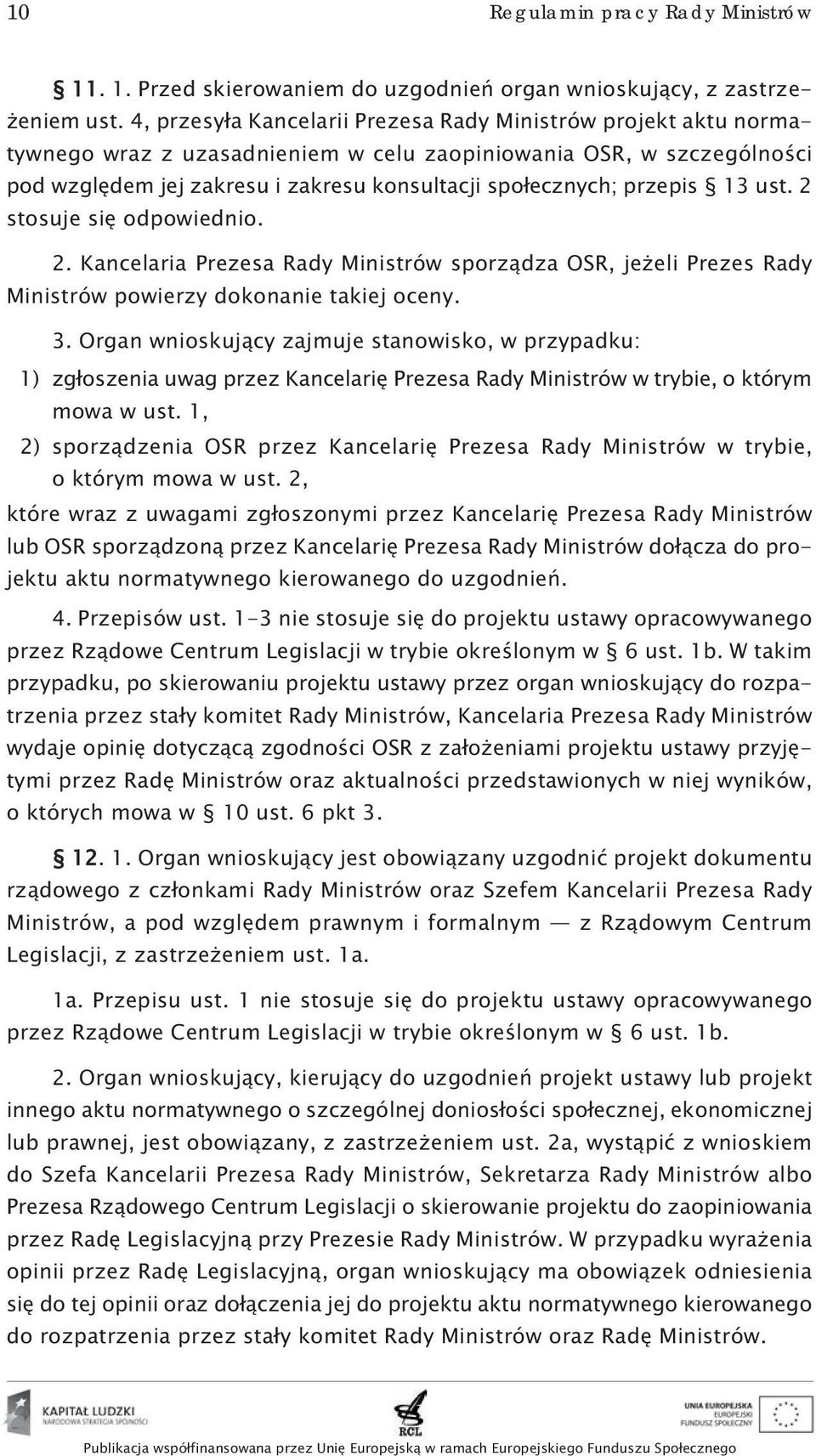 10 Regulamin pracy Rady Ministrów

§ 11. 1. Przed skierowaniem do uzgodnień organ wnioskujący, z zastrzeżeniem ust. 4, przesyła Kancelarii Prezesa Rady Ministrów projekt aktu normatywnego wraz z uzasadnieniem w celu zaopiniowania OSR, w szczególności pod względem jej zakresu i zakresu konsultacji społecznych; przepis § 13 ust. 2 stosuje się odpowiednio.

2. Kancelaria Prezesa Rady Ministrów sporządza OSR, jeżeli Prezes Rady Ministrów powierzy dokonanie takiej oceny.

3. Organ wnioskujący zajmuje stanowisko, w przypadku:

1) zgłoszenia uwag przez Kancelarię Prezesa Rady Ministrów w trybie, o którym mowa w ust. 1,

2) sporządzenia OSR przez Kancelarię Prezesa Rady Ministrów w trybie, o którym mowa w ust. 2,

które wraz z uwagami zgłoszonymi przez Kancelarię Prezesa Rady Ministrów lub OSR sporządzoną przez Kancelarię Prezesa Rady Ministrów dołącza do projektu aktu normatywnego kierowanego do uzgodnień.

4. Przepisów ust. 1-3 nie stosuje się do projektu ustawy opracowywanego przez Rządowe Centrum Legislacji w trybie określonym w § 6 ust. 1b. W takim przypadku, po skierowaniu projektu ustawy przez organ wnioskujący do rozpatrzenia przez stały komitet Rady Ministrów, Kancelaria Prezesa Rady Ministrów wydaje opinię dotyczącą zgodności OSR z założeniami projektu ustawy przyjętymi przez Radę Ministrów oraz aktualności przedstawionych w niej wyników, o których mowa w § 10 ust. 6 pkt 3.

§ 12. 1. Organ wnioskujący jest obowiązany uzgodnić projekt dokumentu rządowego z członkami Rady Ministrów oraz Szefem Kancelarii Prezesa Rady Ministrów, a pod względem prawnym i formalnym — z Rządowym Centrum Legislacji, z zastrzeżeniem ust. 1a.

1a. Przepisu ust. 1 nie stosuje się do projektu ustawy opracowywanego przez Rządowe Centrum Legislacji w trybie określonym w § 6 ust. 1b.

2. Organ wnioskujący, kierujący do uzgodnień projekt ustawy lub projekt innego aktu normatywnego o szczególnej doniosłości społecznej, ekonomicznej lub prawnej, jest obowiązany, z zastrzeżeniem ust. 2a, wystąpić z wnioskiem do Szefa Kancelarii Prezesa Rady Ministrów, Sekretarza Rady Ministrów albo Prezesa Rządowego Centrum Legislacji o skierowanie projektu do zaopiniowania przez Radę Legislacyjną przy Prezesie Rady Ministrów. W przypadku wyrażenia opinii przez Radę Legislacyjną, organ wnioskujący ma obowiązek odniesienia się do tej opinii oraz dołączenia jej do projektu aktu normatywnego kierowanego do rozpatrzenia przez stały komitet Rady Ministrów oraz Radę Ministrów.

KAPITAŁ LUDZKI
NARODOWA STRATEGIA SPÓJNOŚCI
RCL
UNIA EUROPEJSKA
EUROPEJSKI FUNDUSZ SPOŁECZNY

Publikacja współfinansowana przez Unię Europejską w ramach Europejskiego Funduszu Społecznego